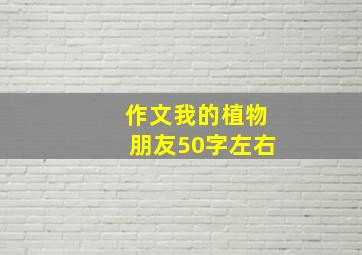 作文我的植物朋友50字左右